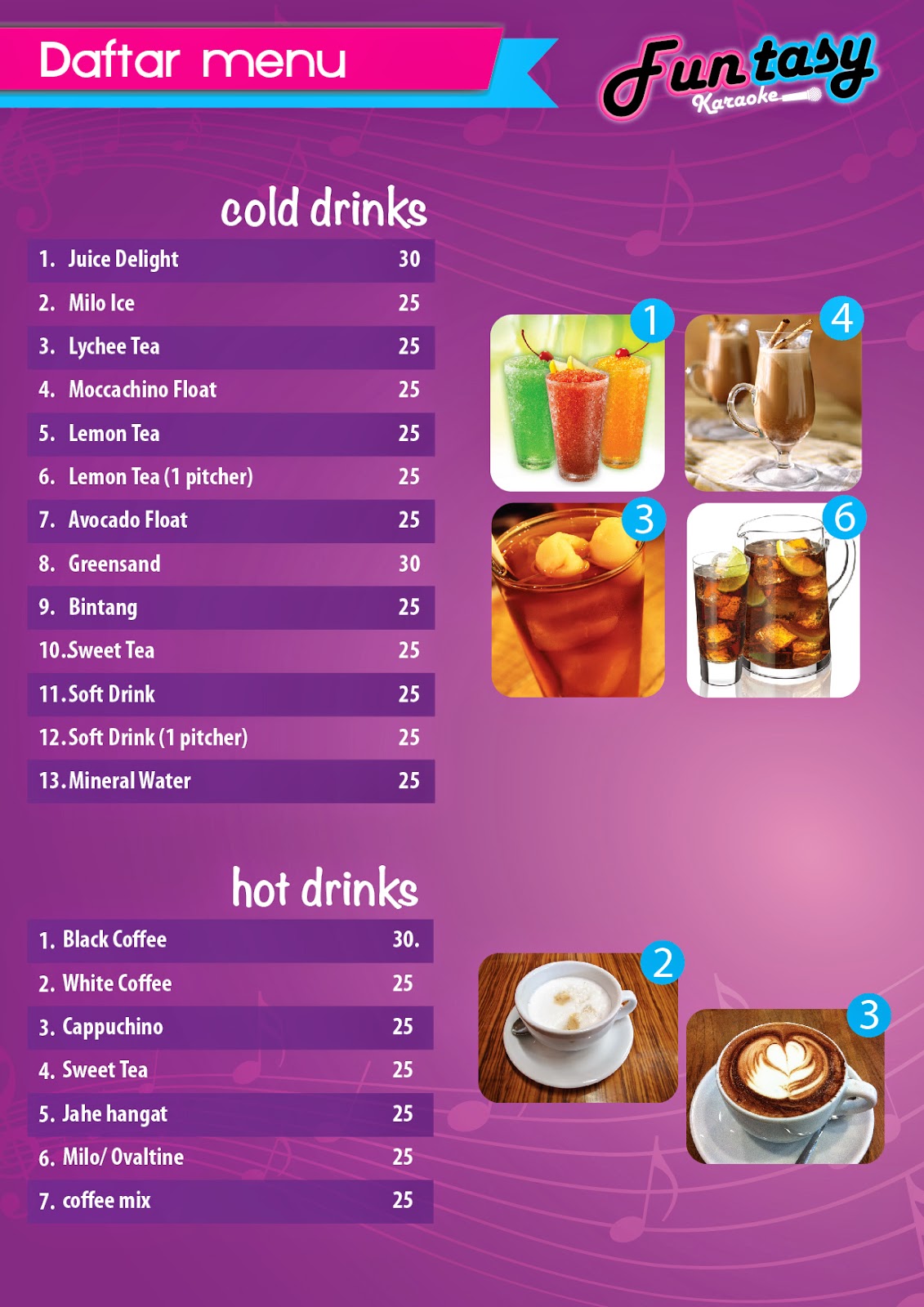 Daftar menu

Funtasy
Karaoke

cold drinks

1. Juice Delight 30
2. Milo Ice 25
3. Lychee Tea 25
4. Moccachino Float 25
5. Lemon Tea 25
6. Lemon Tea (1 pitcher) 25
7. Avocado Float 25
8. Greensand 30
9. Bintang 25
10.Sweet Tea 25
11.Soft Drink 25
12.Soft Drink (1 pitcher) 25
13.Mineral Water 25

1
4
3
6

hot drinks

1. Black Coffee 30.
2. White Coffee 25
3. Cappuchino 25
4. Sweet Tea 25
5. Jahe hangat 25
6. Milo/ Ovaltine 25
7. coffee mix 25

2
3